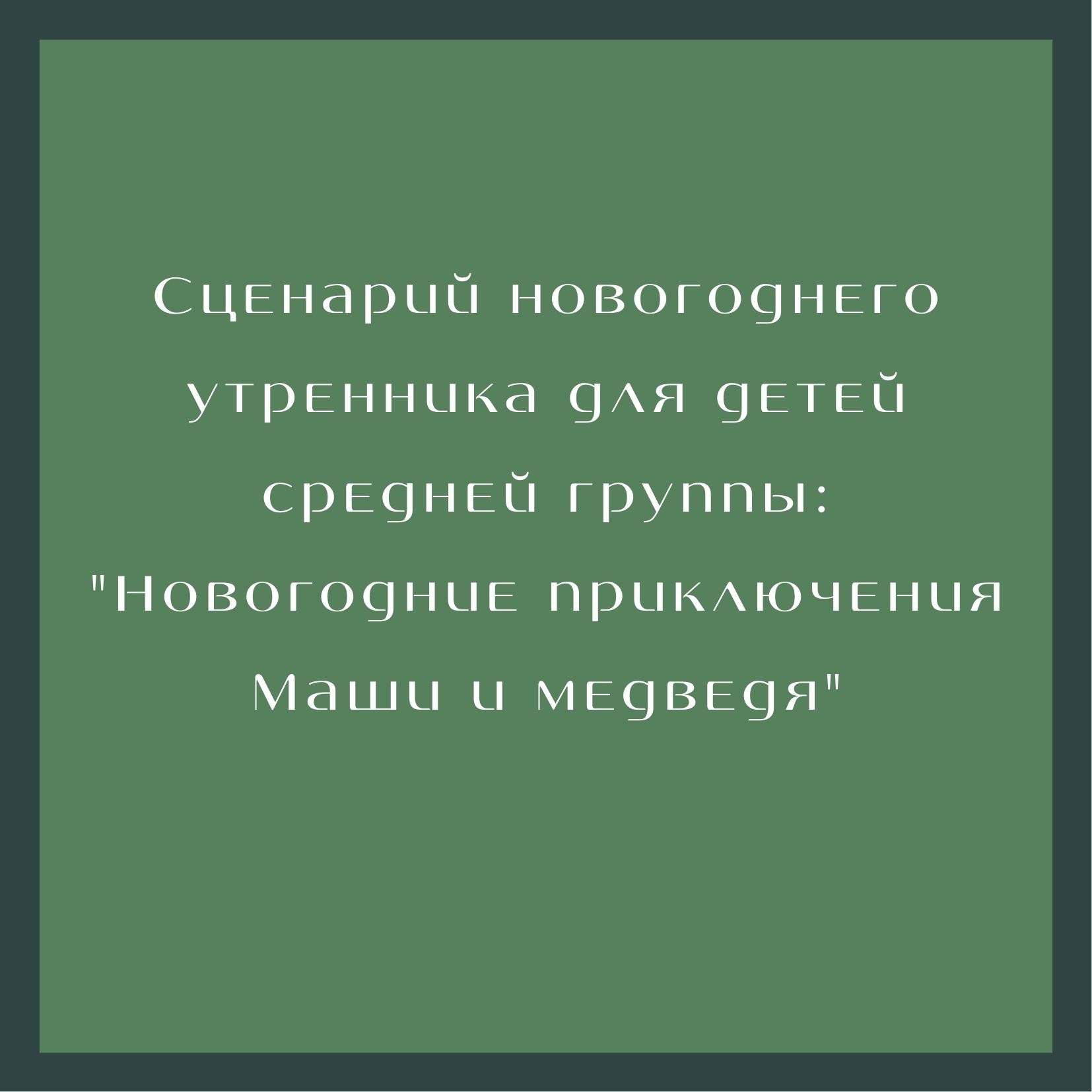 Сценарий новогоднего утренника для детей средней группы: "Новогодние приключения Маши и медведя"